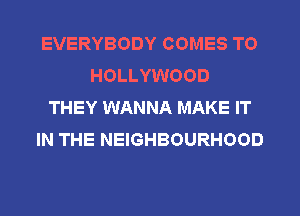 EVERYBODY COMES TO
HOLLYWOOD
THEY WANNA MAKE IT
IN THE NEIGHBOURHOOD